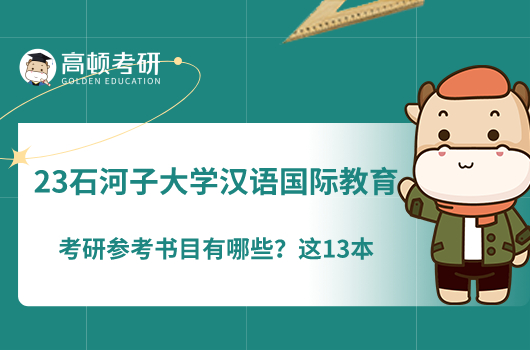 高顿考研
GOLDEN EDUCATION

23石河子大学汉语国际教育

考研参考书目有哪些？这13本